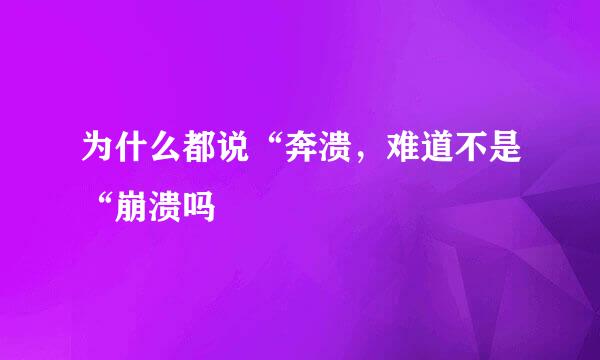 为什么都说“奔溃，难道不是“崩溃吗